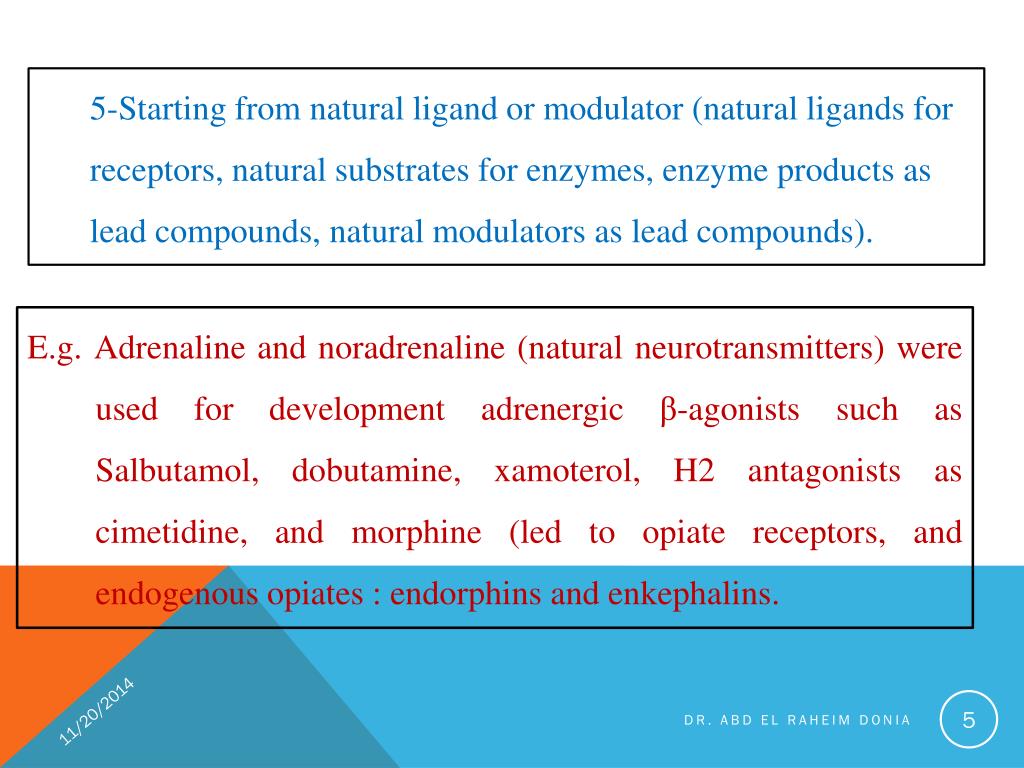 5-Starting from natural ligand or modulator (natural ligands for receptors, natural substrates for enzymes, enzyme products as lead compounds, natural modulators as lead compounds).

E.g. Adrenaline and noradrenaline (natural neurotransmitters) were used for development adrenergic β-agonists such as Salbutamol, dobutamine, xamoterol, H2 antagonists as cimetidine, and morphine (led to opiate receptors, and endogenous opiates : endorphins and enkephalins.

11/20/2014

DR. ABD EL RAHEIM DONIA

5